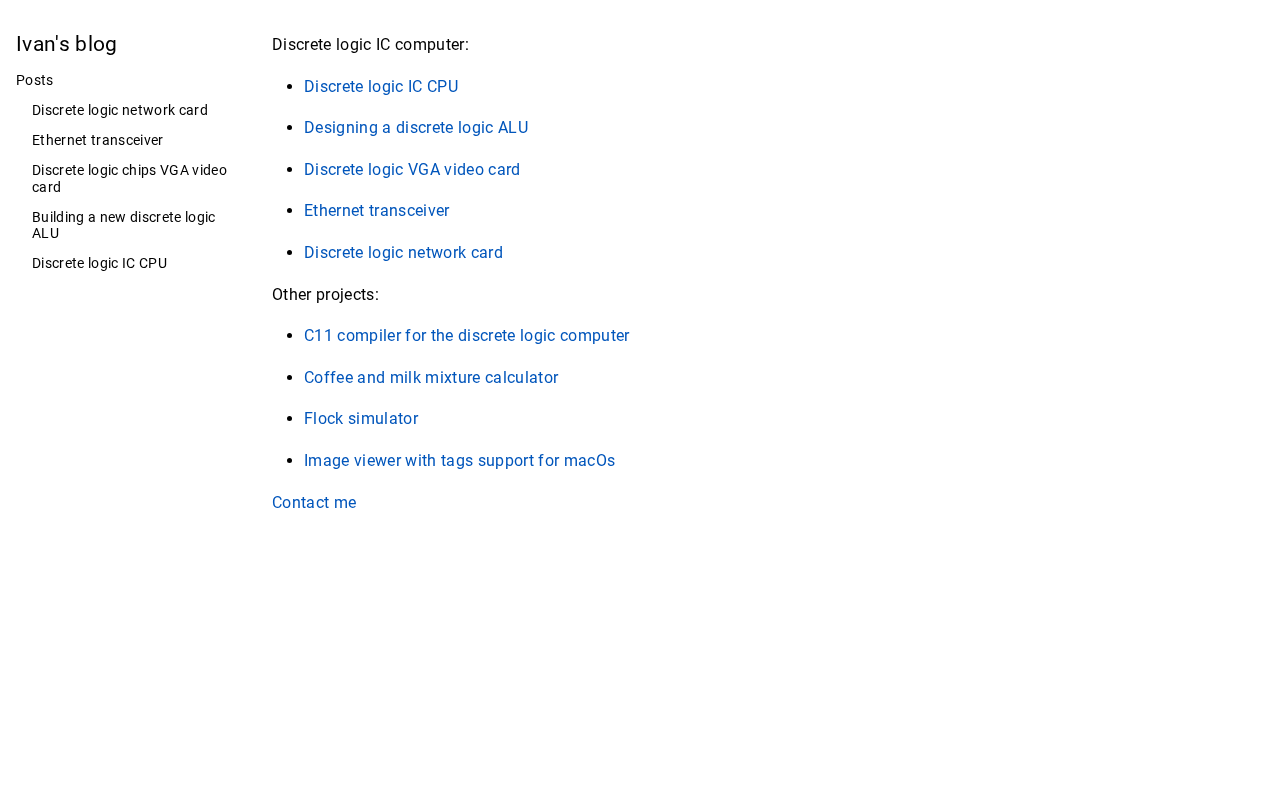 Ivan's blog

Posts

Discrete logic network card

Ethernet transceiver

Discrete logic chips VGA video card

Building a new discrete logic ALU

Discrete logic IC CPU

Discrete logic IC computer:

• Discrete logic IC CPU
• Designing a discrete logic ALU
• Discrete logic VGA video card
• Ethernet transceiver
• Discrete logic network card

Other projects:

• C11 compiler for the discrete logic computer
• Coffee and milk mixture calculator
• Flock simulator
• Image viewer with tags support for macOs

Contact me